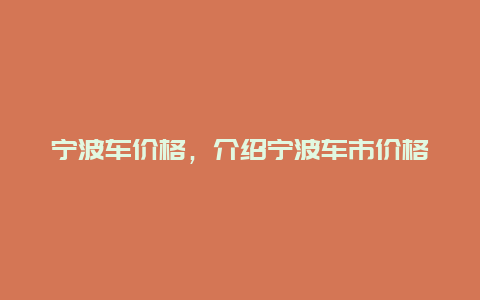 宁波车价格，介绍宁波车市价格